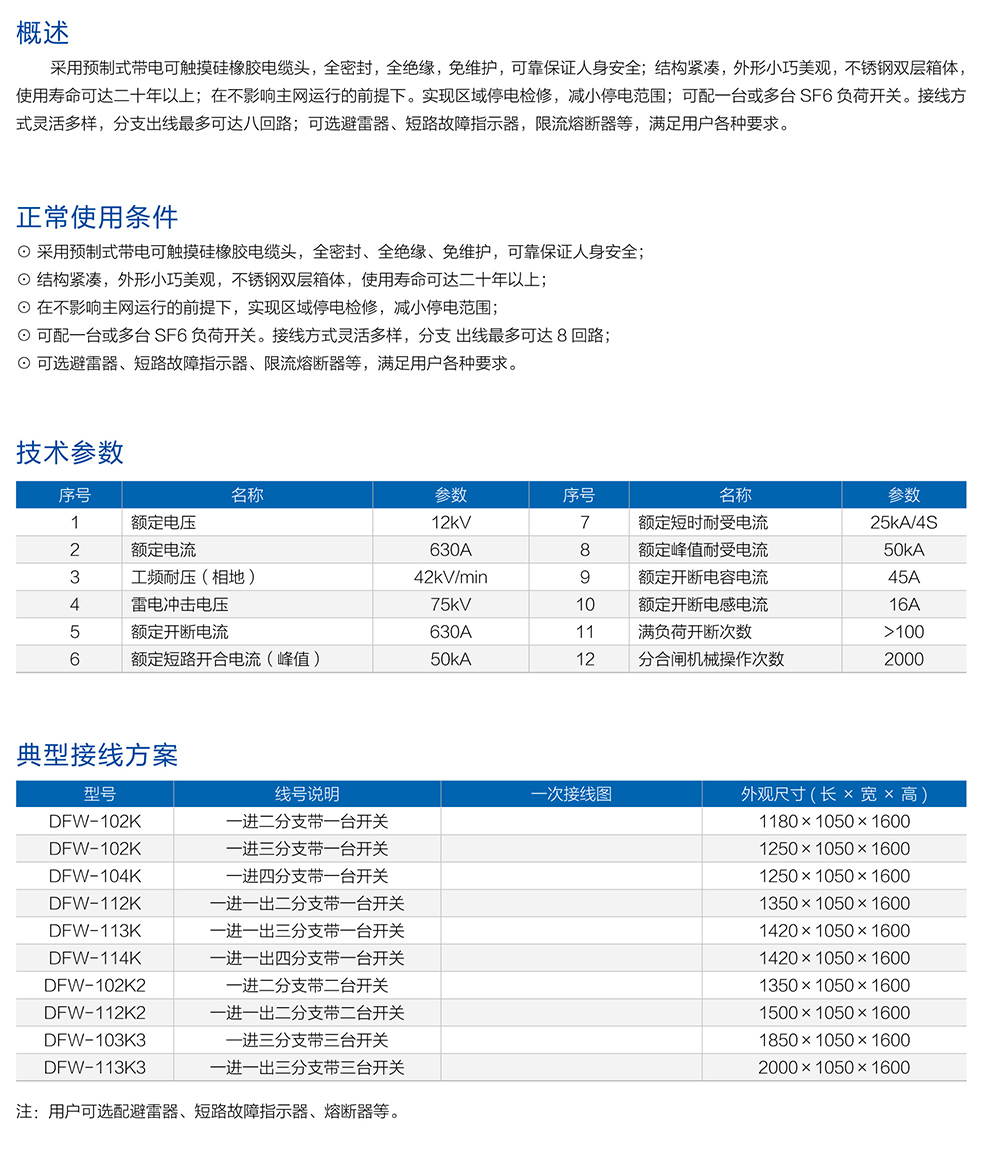 概述

采用预制式带电可触摸硅橡胶电缆头，全密封，全绝缘，免维护，可靠保证人身安全；结构紧凑，外形小巧美观，不锈钢双层箱体，使用寿命可达二十年以上；在不影响主网运行的前提下。实现区域停电检修，减小停电范围；可配一台或多台 SF6 负荷开关。接线方式灵活多样，分支出线最多可达八回路；可选避雷器、短路故障指示器，限流熔断器等，满足用户各种要求。

正常使用条件

⊙ 采用预制式带电可触摸硅橡胶电缆头，全密封、全绝缘、免维护，可靠保证人身安全；
⊙ 结构紧凑，外形小巧美观，不锈钢双层箱体，使用寿命可达二十年以上；
⊙ 在不影响主网运行的前提下，实现区域停电检修，减小停电范围；
⊙ 可配一台或多台 SF6 负荷开关。接线方式灵活多样，分支 出线最多可达 8 回路；
⊙ 可选避雷器、短路故障指示器、限流熔断器等，满足用户各种要求。

技术参数

| 序号 | 名称 | 参数 | 序号 | 名称 | 参数 |
|---|---|---|---|---|---|
| 1 | 额定电压 | 12kV | 7 | 额定短时耐受电流 | 25kA/4S |
| 2 | 额定电流 | 630A | 8 | 额定峰值耐受电流 | 50kA |
| 3 | 工频耐压（相地） | 42kV/min | 9 | 额定开断电容电流 | 45A |
| 4 | 雷电冲击电压 | 75kV | 10 | 额定开断电感电流 | 16A |
| 5 | 额定开断电流 | 630A | 11 | 满负荷开断次数 | >100 |
| 6 | 额定短路开合电流（峰值） | 50kA | 12 | 分合闸机械操作次数 | 2000 |

典型接线方案

| 型号 | 线号说明 | 一次接线图 | 外观尺寸（长 × 宽 × 高） |
|---|---|---|---|
| DFW-102K | 一进二分支带一台开关 | | 1180×1050×1600 |
| DFW-102K | 一进三分支带一台开关 | | 1250×1050×1600 |
| DFW-104K | 一进四分支带一台开关 | | 1250×1050×1600 |
| DFW-112K | 一进一出二分支带一台开关 | | 1350×1050×1600 |
| DFW-113K | 一进一出三分支带一台开关 | | 1420×1050×1600 |
| DFW-114K | 一进一出四分支带一台开关 | | 1420×1050×1600 |
| DFW-102K2 | 一进二分支带二台开关 | | 1350×1050×1600 |
| DFW-112K2 | 一进一出二分支带二台开关 | | 1500×1050×1600 |
| DFW-103K3 | 一进三分支带三台开关 | | 1850×1050×1600 |
| DFW-113K3 | 一进一出三分支带三台开关 | | 2000×1050×1600 |

注：用户可选配避雷器、短路故障指示器、熔断器等。